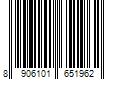 8 906101 651962